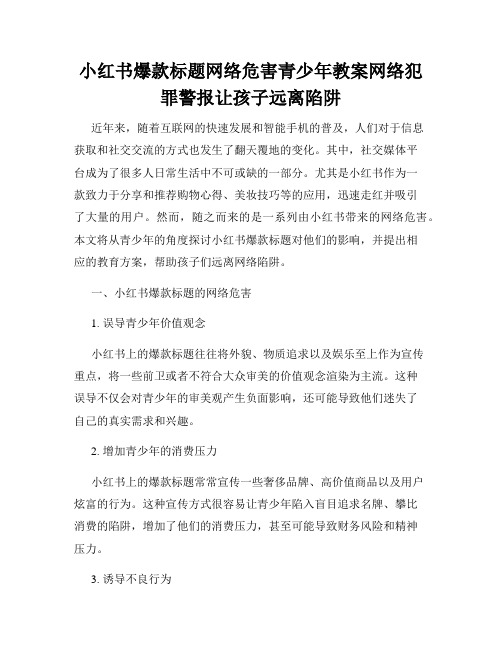 小红书爆款标题网络危害青少年教案网络犯罪警报让孩子远离陷阱

近年来，随着互联网的快速发展和智能手机的普及，人们对于信息获取和社交交流的方式也发生了翻天覆地的变化。其中，社交媒体平台成为了很多人日常生活中不可或缺的一部分。尤其是小红书作为一款致力于分享和推荐购物心得、美妆技巧等的应用，迅速走红并吸引了大量的用户。然而，随之而来的是一系列由小红书带来的网络危害。本文将从青少年的角度探讨小红书爆款标题对他们的影响，并提出相应的教育方案，帮助孩子们远离网络陷阱。

一、小红书爆款标题的网络危害

1. 误导青少年价值观念

小红书上的爆款标题往往将外貌、物质追求以及娱乐至上作为宣传重点，将一些前卫或者不符合大众审美的价值观念渲染为主流。这种误导不仅会对青少年的审美观产生负面影响，还可能导致他们迷失了自己的真实需求和兴趣。

2. 增加青少年的消费压力

小红书上的爆款标题常常宣传一些奢侈品牌、高价值商品以及用户炫富的行为。这种宣传方式很容易让青少年陷入盲目追求名牌、攀比消费的陷阱，增加了他们的消费压力，甚至可能导致财务风险和精神压力。

3. 诱导不良行为